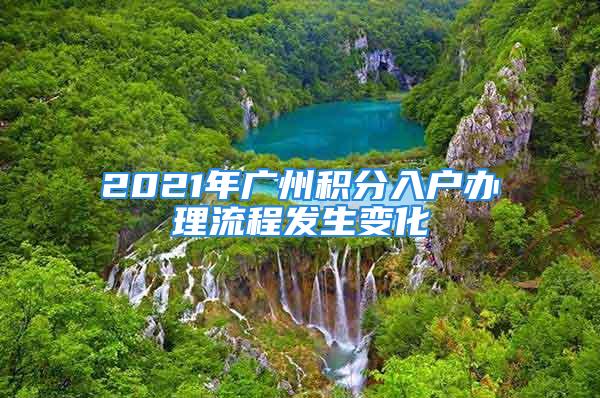 2021年广州积分入户办理流程发生变化